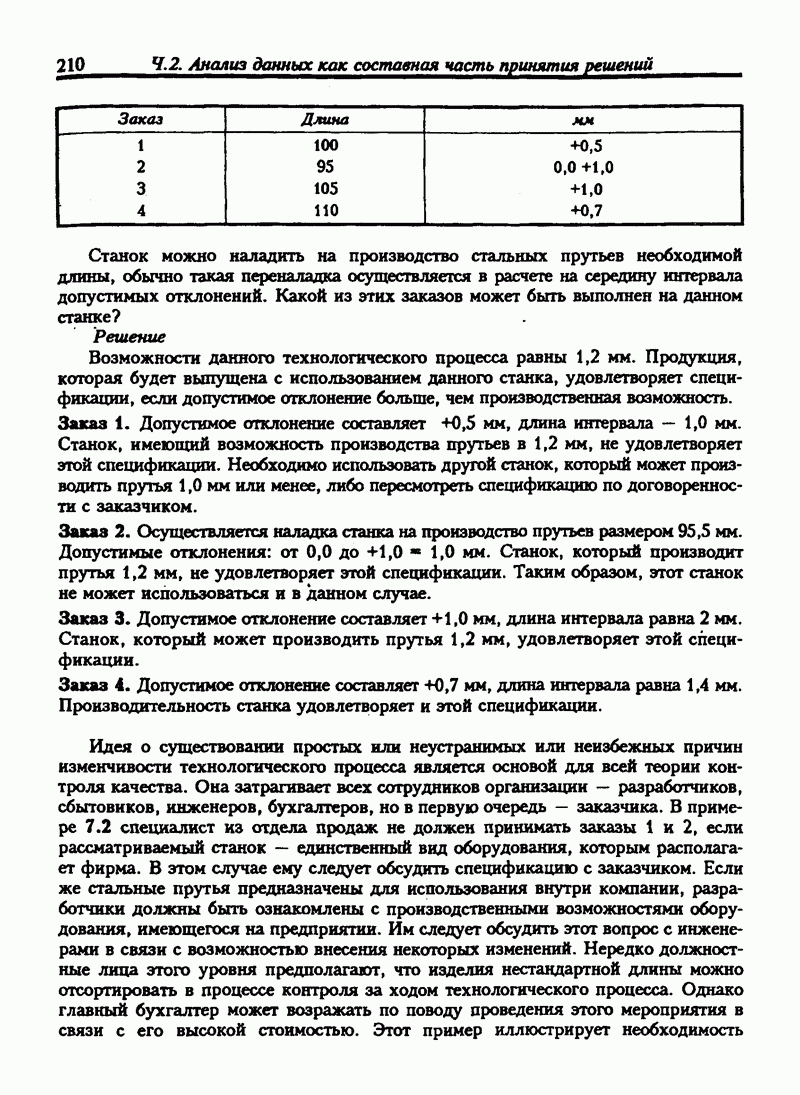 210 Ч.2. Анализ данных как составная часть принятия решений

| Заказ | Длина | мм |
|---|---|---|
| 1 | 100 | +0,5 |
| 2 | 95 | 0,0 +1,0 |
| 3 | 105 | +1,0 |
| 4 | 110 | +0,7 |

Станок можно наладить на производство стальных прутьев необходимой длины, обычно такая переналадка осуществляется в расчете на середину интервала допустимых отклонений. Какой из этих заказов может быть выполнен на данном станке?

Решение

Возможности данного технологического процесса равны 1,2 мм. Продукция, которая будет выпущена с использованием данного станка, удовлетворяет спецификации, если допустимое отклонение больше, чем производственная возможность.

Заказ 1. Допустимое отклонение составляет +0,5 мм, длина интервала — 1,0 мм. Станок, имеющий возможность производства прутьев в 1,2 мм, не удовлетворяет этой спецификации. Необходимо использовать другой станок, который может производить прутья 1,0 мм или менее, либо пересмотреть спецификацию по договоренности с заказчиком.

Заказ 2. Осуществляется наладка станка на производство прутьев размером 95,5 мм. Допустимые отклонения: от 0,0 до +1,0 = 1,0 мм. Станок, который производит прутья 1,2 мм, не удовлетворяет этой спецификации. Таким образом, этот станок не может использоваться и в данном случае.

Заказ 3. Допустимое отклонение составляет +1,0 мм, длина интервала равна 2 мм. Станок, который может производить прутья 1,2 мм, удовлетворяет этой спецификации.

Заказ 4. Допустимое отклонение составляет +0,7 мм, длина интервала равна 1,4 мм. Производительность станка удовлетворяет и этой спецификации.

Идея о существовании простых или неустранимых или неизбежных причин изменчивости технологического процесса является основой для всей теории контроля качества. Она затрагивает всех сотрудников организации — разработчиков, сбытовиков, инженеров, бухгалтеров, но в первую очередь — заказчика. В примере 7.2 специалист из отдела продаж не должен принимать заказы 1 и 2, если рассматриваемый станок — единственный вид оборудования, которым располагает фирма. В этом случае ему следует обсудить спецификацию с заказчиком. Если же стальные прутья предназначены для использования внутри компании, разработчики должны быть ознакомлены с производственными возможностями оборудования, имеющегося на предприятии. Им следует обсудить этот вопрос с инженерами в связи с возможностью внесения некоторых изменений. Нередко должностные лица этого уровня предполагают, что изделия нестандартной длины можно отсортировать в процессе контроля за ходом технологического процесса. Однако главный бухгалтер может возражать по поводу проведения этого мероприятия в связи с его высокой стоимостью. Этот пример иллюстрирует необходимость